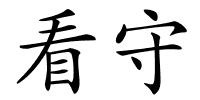 看守